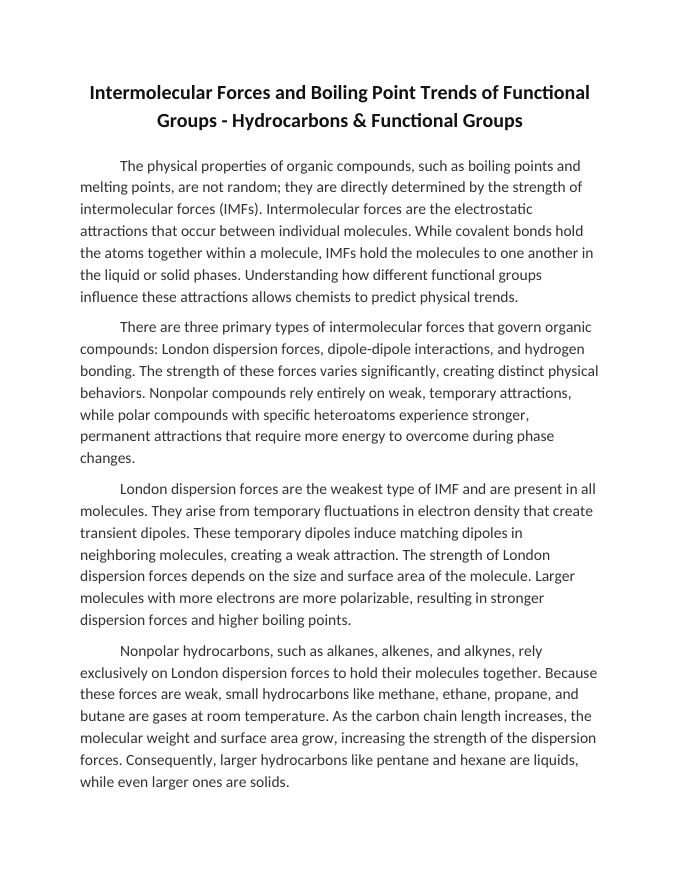 Intermolecular Forces and Boiling Point Trends of Functional Groups - Hydrocarbons & Functional Groups

The physical properties of organic compounds, such as boiling points and melting points, are not random; they are directly determined by the strength of intermolecular forces (IMFs). Intermolecular forces are the electrostatic attractions that occur between individual molecules. While covalent bonds hold the atoms together within a molecule, IMFs hold the molecules to one another in the liquid or solid phases. Understanding how different functional groups influence these attractions allows chemists to predict physical trends.

There are three primary types of intermolecular forces that govern organic compounds: London dispersion forces, dipole-dipole interactions, and hydrogen bonding. The strength of these forces varies significantly, creating distinct physical behaviors. Nonpolar compounds rely entirely on weak, temporary attractions, while polar compounds with specific heteroatoms experience stronger, permanent attractions that require more energy to overcome during phase changes.

London dispersion forces are the weakest type of IMF and are present in all molecules. They arise from temporary fluctuations in electron density that create transient dipoles. These temporary dipoles induce matching dipoles in neighboring molecules, creating a weak attraction. The strength of London dispersion forces depends on the size and surface area of the molecule. Larger molecules with more electrons are more polarizable, resulting in stronger dispersion forces and higher boiling points.

Nonpolar hydrocarbons, such as alkanes, alkenes, and alkynes, rely exclusively on London dispersion forces to hold their molecules together. Because these forces are weak, small hydrocarbons like methane, ethane, propane, and butane are gases at room temperature. As the carbon chain length increases, the molecular weight and surface area grow, increasing the strength of the dispersion forces. Consequently, larger hydrocarbons like pentane and hexane are liquids, while even larger ones are solids.